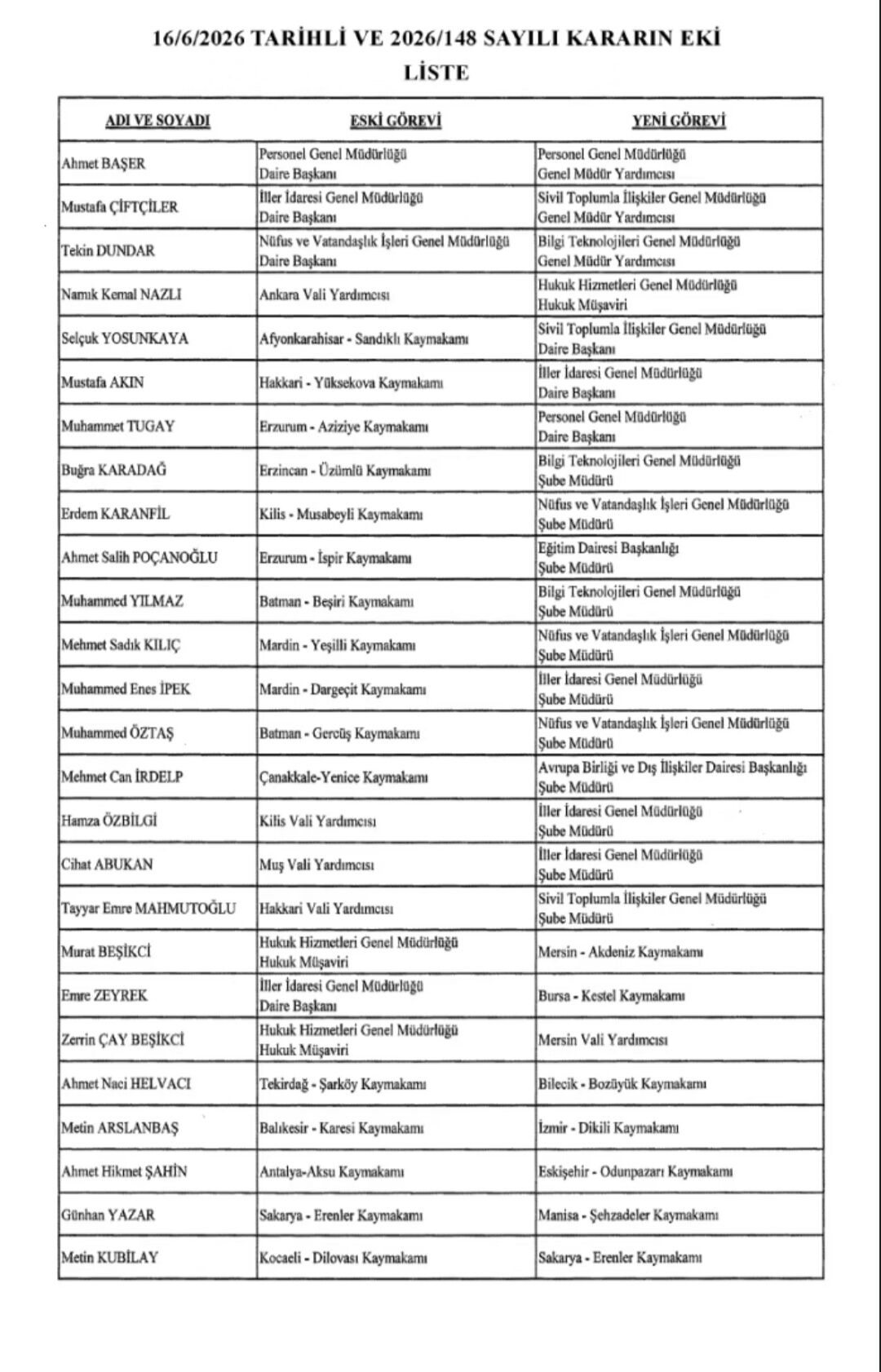 16/6/2026 TARİHLİ VE 2026/148 SAYILI KARARIN EKİ
LİSTE

| ADI VE SOYADI | ESKİ GÖREVİ | YENİ GÖREVİ |
|---|---|---|
| Ahmet BAŞER | Personel Genel Müdürlüğü Daire Başkanı | Personel Genel Müdürlüğü Genel Müdür Yardımcısı |
| Mustafa ÇİFTÇİLER | İller İdaresi Genel Müdürlüğü Daire Başkanı | Sivil Toplumla İlişkiler Genel Müdürlüğü Genel Müdür Yardımcısı |
| Tekin DUNDAR | Nüfus ve Vatandaşlık İşleri Genel Müdürlüğü Daire Başkanı | Bilgi Teknolojileri Genel Müdürlüğü Genel Müdür Yardımcısı |
| Namık Kemal NAZLI | Ankara Vali Yardımcısı | Hukuk Hizmetleri Genel Müdürlüğü Hukuk Müşaviri |
| Selçuk YOSUNKAYA | Afyonkarahisar - Sandıklı Kaymakamı | Sivil Toplumla İlişkiler Genel Müdürlüğü Daire Başkanı |
| Mustafa AKIN | Hakkari - Yüksekova Kaymakamı | İller İdaresi Genel Müdürlüğü Daire Başkanı |
| Muhammet TUGAY | Erzurum - Aziziye Kaymakamı | Personel Genel Müdürlüğü Daire Başkanı |
| Buğra KARADAĞ | Erzincan - Üzümlü Kaymakamı | Bilgi Teknolojileri Genel Müdürlüğü Şube Müdürü |
| Erdem KARANFİL | Kilis - Musabeyli Kaymakamı | Nüfus ve Vatandaşlık İşleri Genel Müdürlüğü Şube Müdürü |
| Ahmet Salih POÇANOĞLU | Erzurum - İspir Kaymakamı | Eğitim Dairesi Başkanlığı Şube Müdürü |
| Muhammed YILMAZ | Batman - Beşiri Kaymakamı | Bilgi Teknolojileri Genel Müdürlüğü Şube Müdürü |
| Mehmet Sadık KILIÇ | Mardin - Yeşilli Kaymakamı | Nüfus ve Vatandaşlık İşleri Genel Müdürlüğü Şube Müdürü |
| Muhammed Enes İPEK | Mardin - Dargeçit Kaymakamı | İller İdaresi Genel Müdürlüğü Şube Müdürü |
| Muhammed ÖZTAŞ | Batman - Gercüş Kaymakamı | Nüfus ve Vatandaşlık İşleri Genel Müdürlüğü Şube Müdürü |
| Mehmet Can İRDELP | Çanakkale-Yenice Kaymakamı | Avrupa Birliği ve Dış İlişkiler Dairesi Başkanlığı Şube Müdürü |
| Hamza ÖZBİLGİ | Kilis Vali Yardımcısı | İller İdaresi Genel Müdürlüğü Şube Müdürü |
| Cihat ABUKAN | Muş Vali Yardımcısı | İller İdaresi Genel Müdürlüğü Şube Müdürü |
| Tayyar Emre MAHMUTOĞLU | Hakkari Vali Yardımcısı | Sivil Toplumla İlişkiler Genel Müdürlüğü Şube Müdürü |
| Murat BEŞİKCİ | Hukuk Hizmetleri Genel Müdürlüğü Hukuk Müşaviri | Mersin - Akdeniz Kaymakamı |
| Emre ZEYREK | İller İdaresi Genel Müdürlüğü Daire Başkanı | Bursa - Kestel Kaymakamı |
| Zerrin ÇAY BEŞİKCİ | Hukuk Hizmetleri Genel Müdürlüğü Hukuk Müşaviri | Mersin Vali Yardımcısı |
| Ahmet Naci HELVACI | Tekirdağ - Şarköy Kaymakamı | Bilecik - Bozüyük Kaymakamı |
| Metin ARSLANBAŞ | Balıkesir - Karesi Kaymakamı | İzmir - Dikili Kaymakamı |
| Ahmet Hikmet ŞAHİN | Antalya-Aksu Kaymakamı | Eskişehir - Odunpazarı Kaymakamı |
| Günhan YAZAR | Sakarya - Erenler Kaymakamı | Manisa - Şehzadeler Kaymakamı |
| Metin KUBİLAY | Kocaeli - Dilovası Kaymakamı | Sakarya - Erenler Kaymakamı |